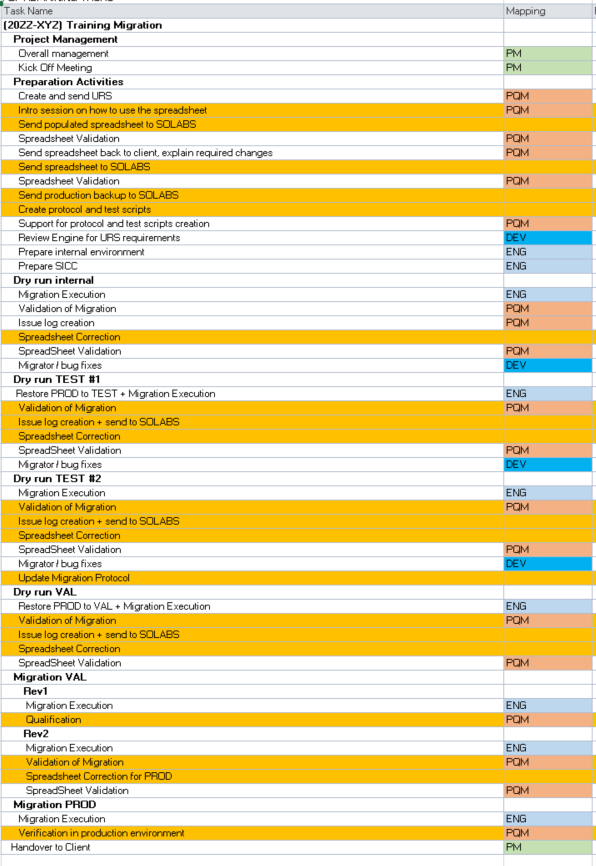 | Task Name | Mapping |
|---|---|
| (20ZZ-XYZ) Training Migration | |
| Project Management | |
| Overall management | PM |
| Kick Off Meeting | PM |
| Preparation Activities | |
| Create and send URS | PQM |
| Intro session on how to use the spreadsheet | PQM |
| Send populated spreadsheet to SOLABS | |
| Spreadsheet Validation | PQM |
| Send spreadsheet back to client, explain required changes | PQM |
| Send spreadsheet to SOLABS | |
| Spreadsheet Validation | PQM |
| Send production backup to SOLABS | |
| Create protocol and test scripts | |
| Support for protocol and test scripts creation | PQM |
| Review Engine for URS requirements | DEV |
| Prepare internal environment | ENG |
| Prepare SICC | ENG |
| Dry run internal | |
| Migration Execution | ENG |
| Validation of Migration | PQM |
| Issue log creation | PQM |
| Spreadsheet Correction | |
| SpreadSheet Validation | PQM |
| Migrator / bug fixes | DEV |
| Dry run TEST #1 | |
| Restore PROD to TEST + Migration Execution | ENG |
| Validation of Migration | PQM |
| Issue log creation + send to SOLABS | |
| Spreadsheet Correction | |
| SpreadSheet Validation | PQM |
| Migrator / bug fixes | DEV |
| Dry run TEST #2 | |
| Migration Execution | ENG |
| Validation of Migration | PQM |
| Issue log creation + send to SOLABS | |
| Spreadsheet Correction | |
| SpreadSheet Validation | PQM |
| Migrator / bug fixes | DEV |
| Update Migration Protocol | |
| Dry run VAL | |
| Restore PROD to VAL + Migration Execution | ENG |
| Validation of Migration | PQM |
| Issue log creation + send to SOLABS | |
| Spreadsheet Correction | |
| SpreadSheet Validation | PQM |
| Migration VAL | |
| Rev1 | |
| Migration Execution | ENG |
| Qualification | PQM |
| Rev2 | |
| Migration Execution | ENG |
| Validation of Migration | PQM |
| Spreadsheet Correction for PROD | |
| SpreadSheet Validation | PQM |
| Migration PROD | |
| Migration Execution | ENG |
| Verification in production environment | PQM |
| Handover to Client | PM |